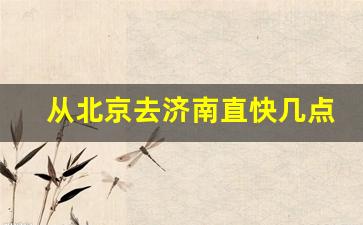 从北京去济南直快几点